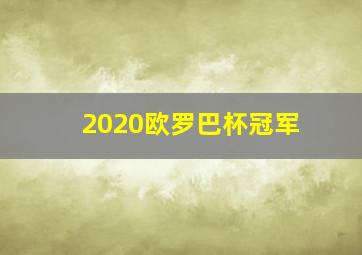 2020欧罗巴杯冠军